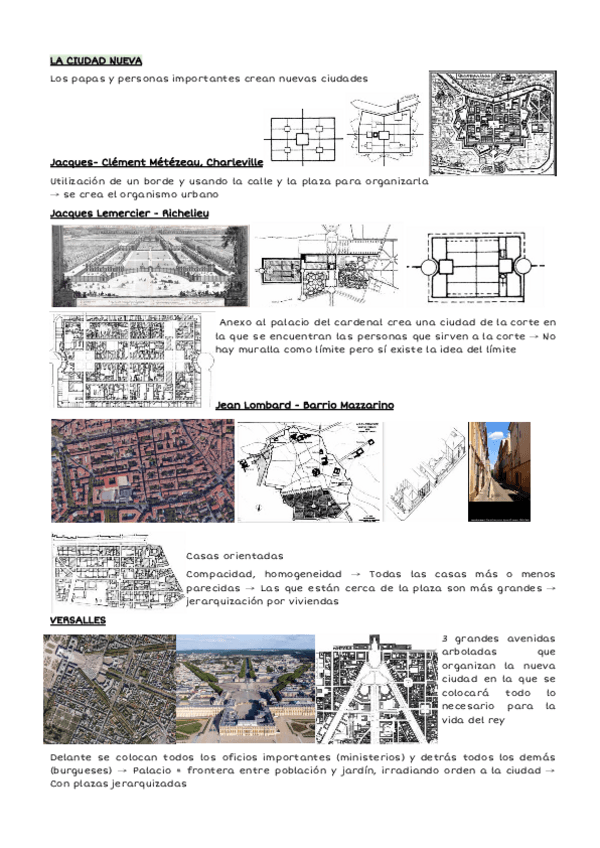 LA CIUDAD NUEVA

Los papas y personas importantes crean nuevas ciudades

Jacques- Clément Métézeau, Charleville

Utilización de un borde y usando la calle y la plaza para organizarla → se crea el organismo urbano

Jacques Lemercier - Richelieu

Anexo al palacio del cardenal crea una ciudad de la corte en la que se encuentran las personas que sirven a la corte → No hay muralla como límite pero sí existe la idea del límite

Jean Lombard - Barrio Mazzarino

Casas orientadas

Compacidad, homogeneidad → Todas las casas más o menos parecidas → Las que están cerca de la plaza son más grandes → jerarquización por viviendas

VERSALLES

3 grandes avenidas arboladas que organizan la nueva ciudad en la que se colocará todo lo necesario para la vida del rey

Delante se colocan todos los oficios importantes (ministerios) y detrás todos los demás (burgueses) → Palacio = frontera entre población y jardín, irradiando orden a la ciudad → Con plazas jerarquizadas